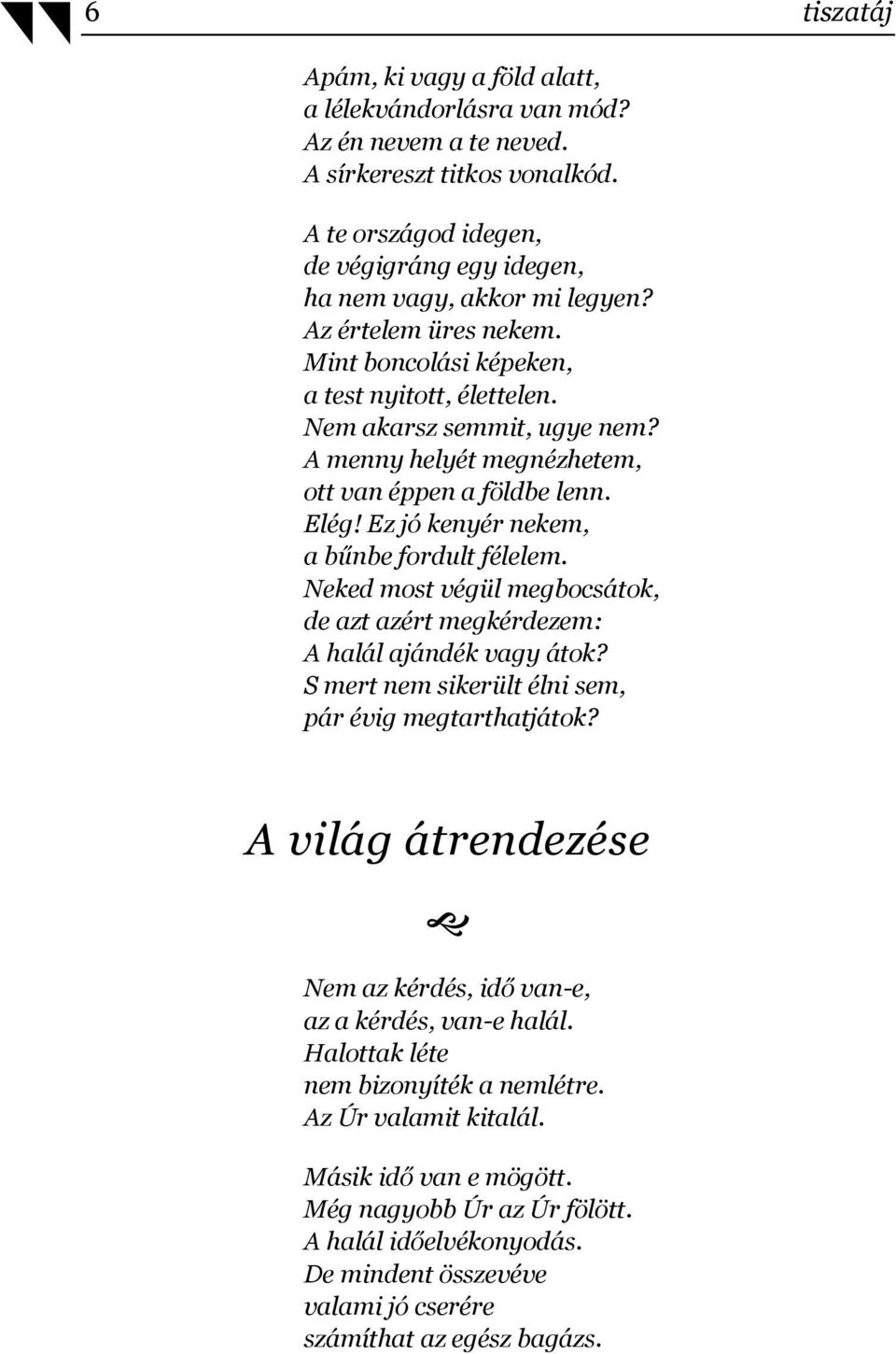 6 tiszatáj

Apám, ki vagy a föld alatt,
a lélekvándorlásra van mód?
Az én nevem a te neved.
A sírkereszt titkos vonalkód.

A te országod idegen,
de végigráng egy idegen,
ha nem vagy, akkor mi legyen?
Az értelem üres nekem.
Mint boncolási képeken,
a test nyitott, élettelen.
Nem akarsz semmit, ugye nem?
A menny helyét megnézhetem,
ott van éppen a földbe lenn.
Elég! Ez jó kenyér nekem,
a bűnbe fordult félelem.
Neked most végül megbocsátok,
de azt azért megkérdezem:
A halál ajándék vagy átok?
S mert nem sikerült élni sem,
pár évig megtarthatjátok?

A világ átrendezése

Nem az kérdés, idő van-e,
az a kérdés, van-e halál.
Halottak léte
nem bizonyíték a nemlétre.
Az Úr valamit kitalál.

Másik idő van e mögött.
Még nagyobb Úr az Úr fölött.
A halál időelvékonyodás.
De mindent összevéve
valami jó cserére
számíthat az egész bagázs.